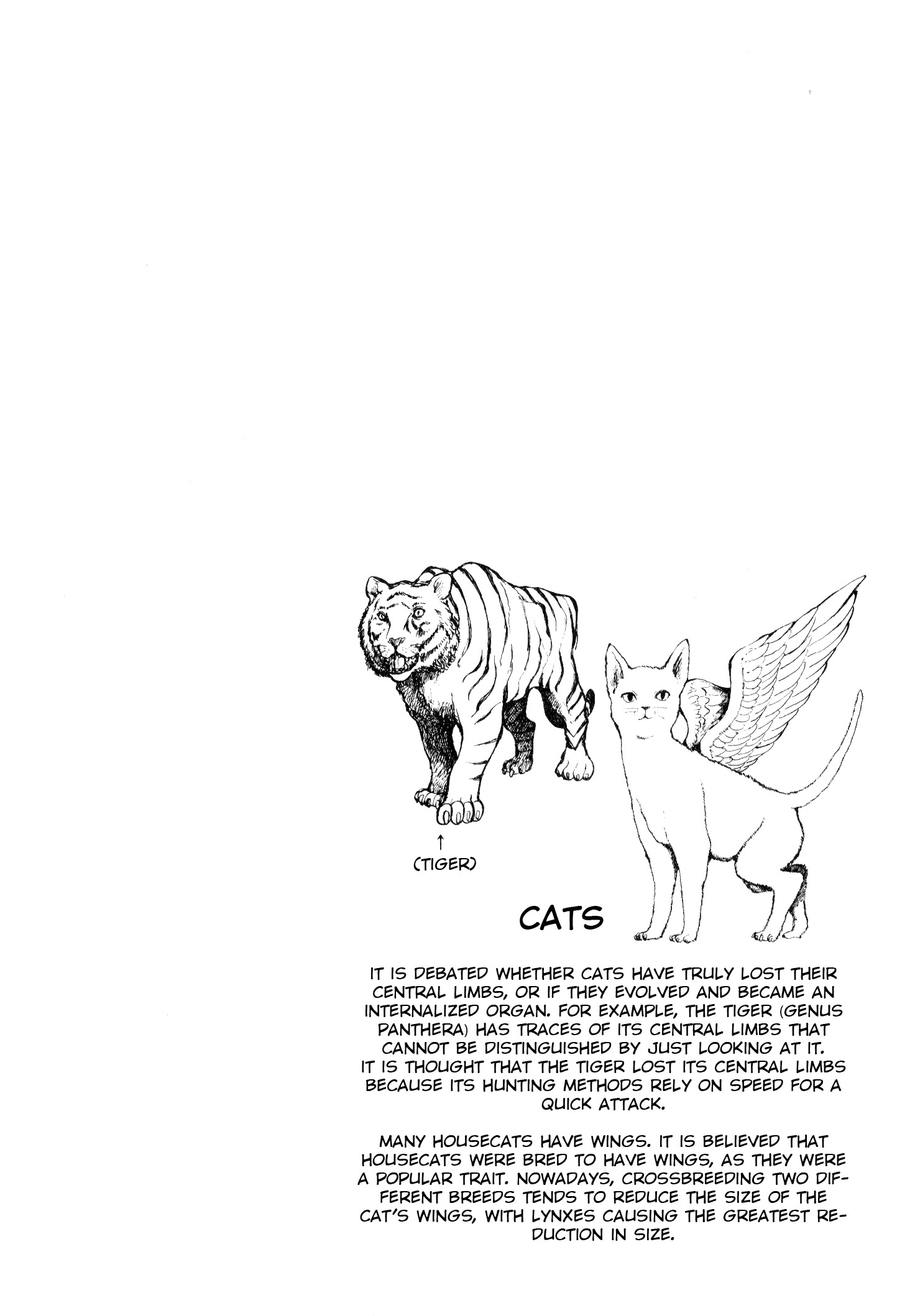 ↑
(TIGER)

CATS

IT IS DEBATED WHETHER CATS HAVE TRULY LOST THEIR CENTRAL LIMBS, OR IF THEY EVOLVED AND BECAME AN INTERNALIZED ORGAN. FOR EXAMPLE, THE TIGER (GENUS PANTHERA) HAS TRACES OF ITS CENTRAL LIMBS THAT CANNOT BE DISTINGUISHED BY JUST LOOKING AT IT. IT IS THOUGHT THAT THE TIGER LOST ITS CENTRAL LIMBS BECAUSE ITS HUNTING METHODS RELY ON SPEED FOR A QUICK ATTACK.

MANY HOUSECATS HAVE WINGS. IT IS BELIEVED THAT HOUSECATS WERE BRED TO HAVE WINGS, AS THEY WERE A POPULAR TRAIT. NOWADAYS, CROSSBREEDING TWO DIFFERENT BREEDS TENDS TO REDUCE THE SIZE OF THE CAT'S WINGS, WITH LYNXES CAUSING THE GREATEST REDUCTION IN SIZE.